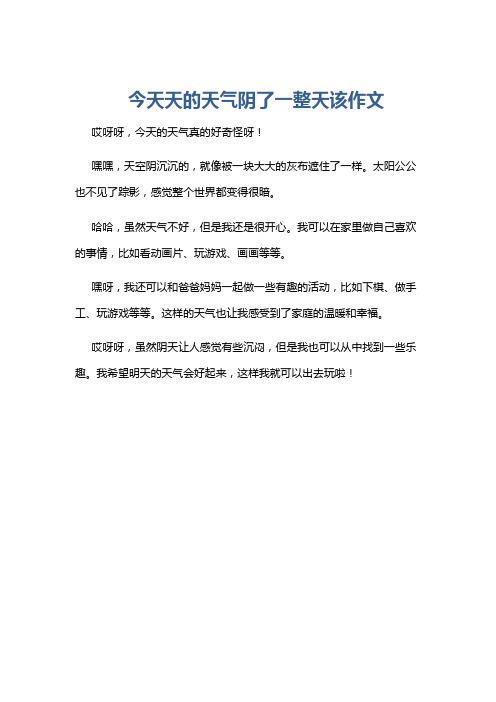 今天天的天气阴了一整天该作文

哎呀呀，今天的天气真的好奇怪呀！

嘿嘿，天空阴沉沉的，就像被一块大大的灰布遮住了一样。太阳公公也不见了踪影，感觉整个世界都变得很暗。

哈哈，虽然天气不好，但是我还是很开心。我可以在家里做自己喜欢的事情，比如看动画片、玩游戏、画画等等。

嘿呀，我还可以和爸爸妈妈一起做一些有趣的活动，比如下棋、做手工、玩游戏等等。这样的天气也让我感受到了家庭的温暖和幸福。

哎呀呀，虽然阴天让人感觉有些沉闷，但是我也可以从中找到一些乐趣。我希望明天的天气会好起来，这样我就可以出去玩啦！